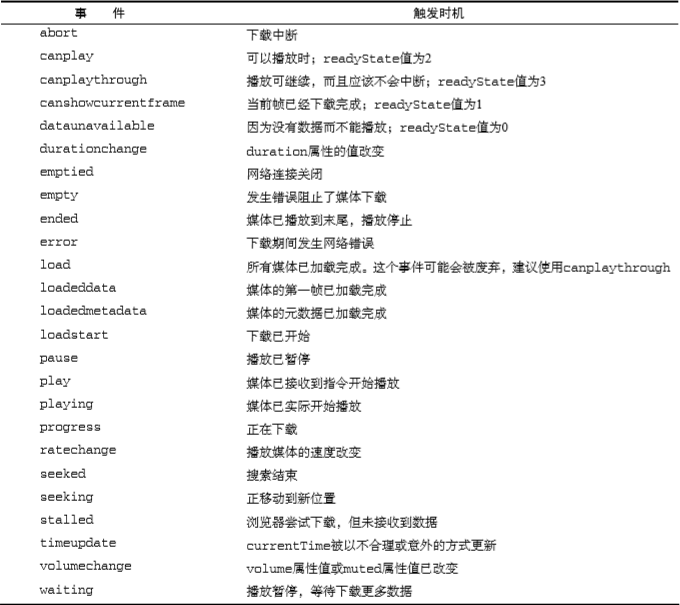 | 事　件 | 触发时机 |
|---|---|
| abort | 下载中断 |
| canplay | 可以播放时；readyState值为2 |
| canplaythrough | 播放可继续，而且应该不会中断；readyState值为3 |
| canshowcurrentframe | 当前帧已经下载完成；readyState值为1 |
| dataunavailable | 因为没有数据而不能播放；readyState值为0 |
| durationchange | duration属性的值改变 |
| emptied | 网络连接关闭 |
| empty | 发生错误阻止了媒体下载 |
| ended | 媒体已播放到末尾，播放停止 |
| error | 下载期间发生网络错误 |
| load | 所有媒体已加载完成。这个事件可能会被废弃，建议使用canplaythrough |
| loadeddata | 媒体的第一帧已加载完成 |
| loadedmetadata | 媒体的元数据已加载完成 |
| loadstart | 下载已开始 |
| pause | 播放已暂停 |
| play | 媒体已接收到指令开始播放 |
| playing | 媒体已实际开始播放 |
| progress | 正在下载 |
| ratechange | 播放媒体的速度改变 |
| seeked | 搜索结束 |
| seeking | 正移动到新位置 |
| stalled | 浏览器尝试下载，但未接收到数据 |
| timeupdate | currentTime被以不合理或意外的方式更新 |
| volumechange | volume属性值或muted属性值已改变 |
| waiting | 播放暂停，等待下载更多数据 |